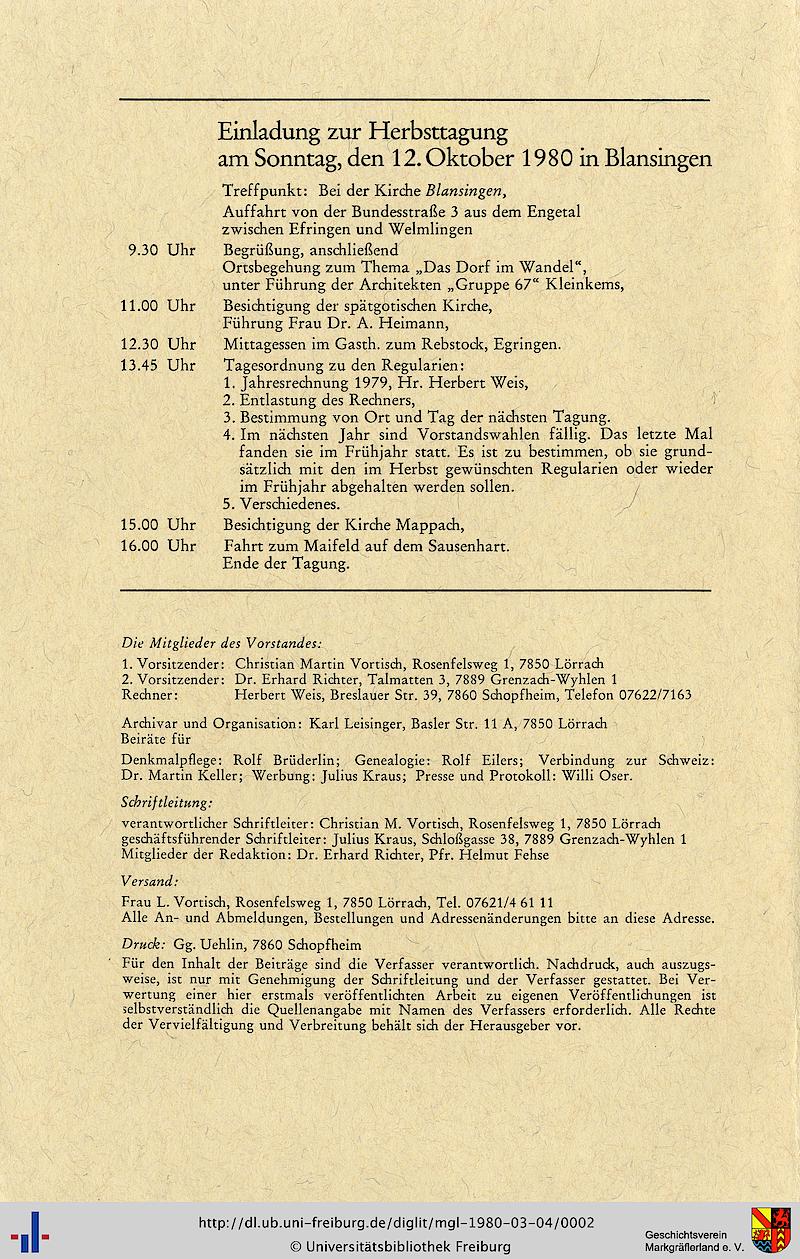 Einladung zur Herbsttagung
am Sonntag, den 12. Oktober 1980 in Blansingen

Treffpunkt: Bei der Kirche Blansingen,
Auffahrt von der Bundesstraße 3 aus dem Engetal zwischen Efringen und Welmlingen

9.30 Uhr Begrüßung, anschließend
Ortsbegehung zum Thema „Das Dorf im Wandel“, unter Führung der Architekten „Gruppe 67“ Kleinkems,

11.00 Uhr Besichtigung der spätgotischen Kirche,
Führung Frau Dr. A. Heimann,

12.30 Uhr Mittagessen im Gasth. zum Rebstock, Egringen.

13.45 Uhr Tagesordnung zu den Regularien:
1. Jahresrechnung 1979, Hr. Herbert Weis,
2. Entlastung des Rechners,
3. Bestimmung von Ort und Tag der nächsten Tagung.
4. Im nächsten Jahr sind Vorstandswahlen fällig. Das letzte Mal fanden sie im Frühjahr statt. Es ist zu bestimmen, ob sie grundsätzlich mit den im Herbst gewünschten Regularien oder wieder im Frühjahr abgehalten werden sollen.
5. Verschiedenes.

15.00 Uhr Besichtigung der Kirche Mappach,

16.00 Uhr Fahrt zum Maifeld auf dem Sausenhart.
Ende der Tagung.

Die Mitglieder des Vorstandes:
1. Vorsitzender: Christian Martin Vortisch, Rosenfelsweg 1, 7850 Lörrach
2. Vorsitzender: Dr. Erhard Richter, Talmatten 3, 7889 Grenzach-Wyhlen 1
Rechner: Herbert Weis, Breslauer Str. 39, 7860 Schopfheim, Telefon 07622/7163

Archivar und Organisation: Karl Leisinger, Basler Str. 11 A, 7850 Lörrach
Beiräte für

Denkmalpflege: Rolf Brüderlin; Genealogie: Rolf Eilers; Verbindung zur Schweiz: Dr. Martin Keller; Werbung: Julius Kraus; Presse und Protokoll: Willi Oser.

Schriftleitung:
verantwortlicher Schriftleiter: Christian M. Vortisch, Rosenfelsweg 1, 7850 Lörrach
geschäftsführender Schriftleiter: Julius Kraus, Schloßgasse 38, 7889 Grenzach-Wyhlen 1
Mitglieder der Redaktion: Dr. Erhard Richter, Pfr. Helmut Fehse

Versand:
Frau L. Vortisch, Rosenfelsweg 1, 7850 Lörrach, Tel. 07621/4 61 11
Alle An- und Abmeldungen, Bestellungen und Adressenänderungen bitte an diese Adresse.

Druck: Gg. Uehlin, 7860 Schopfheim
Für den Inhalt der Beiträge sind die Verfasser verantwortlich. Nachdruck, auch auszugsweise, ist nur mit Genehmigung der Schriftleitung und der Verfasser gestattet. Bei Verwertung einer hier erstmals veröffentlichten Arbeit zu eigenen Veröffentlichungen ist selbstverständlich die Quellenangabe mit Namen des Verfassers erforderlich. Alle Rechte der Vervielfältigung und Verbreitung behält sich der Herausgeber vor.

http://dl.ub.uni-freiburg.de/diglit/mgl-1980-03-04/0002
© Universitätsbibliothek Freiburg
Geschichtsverein Markgräflerland e. V.